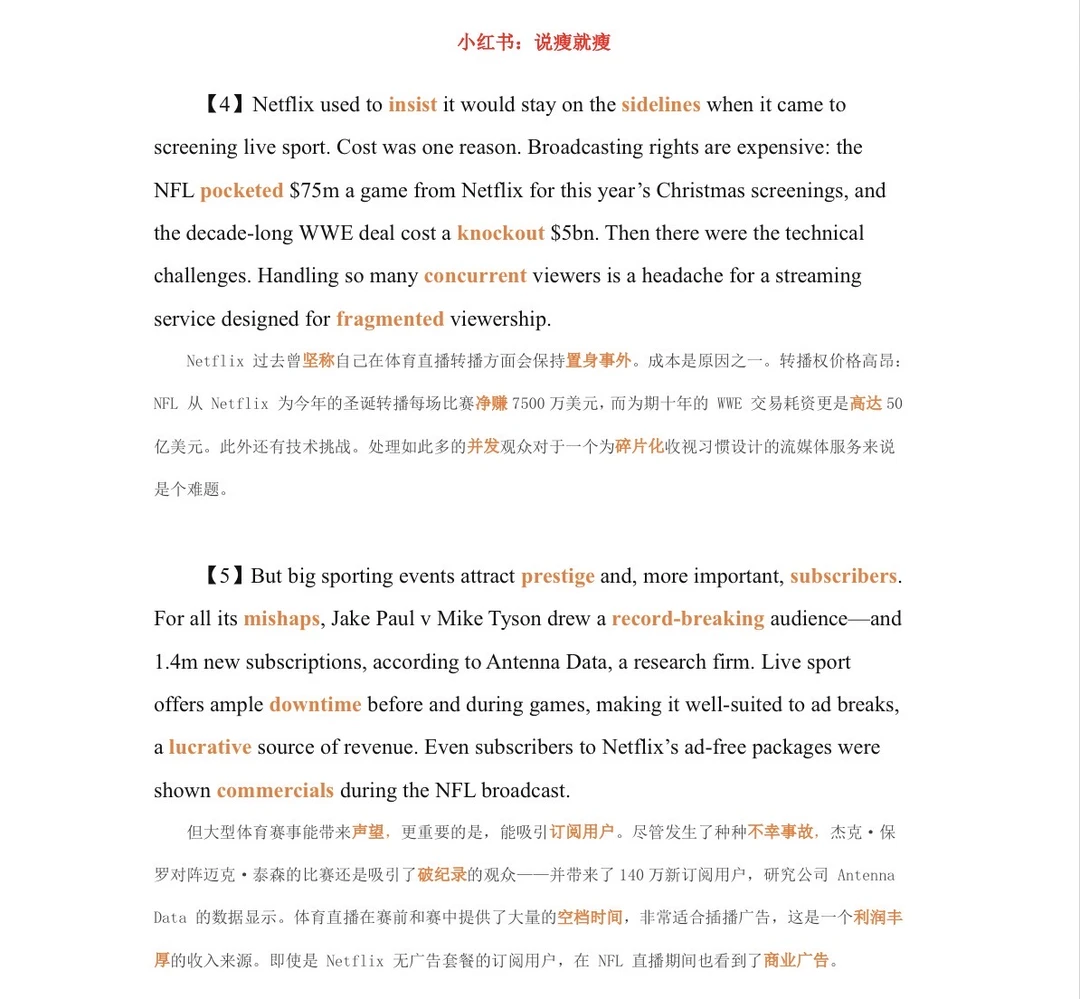 小红书：说瘦就瘦

【4】Netflix used to insist it would stay on the sidelines when it came to screening live sport. Cost was one reason. Broadcasting rights are expensive: the NFL pocketed $75m a game from Netflix for this year’s Christmas screenings, and the decade-long WWE deal cost a knockout $5bn. Then there were the technical challenges. Handling so many concurrent viewers is a headache for a streaming service designed for fragmented viewership.

Netflix 过去曾坚称自己在体育直播转播方面会保持置身事外。成本是原因之一。转播权价格高昂：NFL 从 Netflix 为今年的圣诞转播每场比赛净赚 7500 万美元，而为期十年的 WWE 交易耗资更是高达 50 亿美元。此外还有技术挑战。处理如此多的并发观众对于一个为碎片化收视习惯设计的流媒体服务来说是个难题。

【5】But big sporting events attract prestige and, more important, subscribers. For all its mishaps, Jake Paul v Mike Tyson drew a record-breaking audience—and 1.4m new subscriptions, according to Antenna Data, a research firm. Live sport offers ample downtime before and during games, making it well-suited to ad breaks, a lucrative source of revenue. Even subscribers to Netflix’s ad-free packages were shown commercials during the NFL broadcast.

但大型体育赛事能带来声望，更重要的是，能吸引订阅用户。尽管发生了种种不幸事故，杰克·保罗对阵迈克·泰森的比赛还是吸引了破纪录的观众——并带来了 140 万新订阅用户，研究公司 Antenna Data 的数据显示。体育直播在赛前和赛中提供了大量的空档时间，非常适合插播广告，这是一个利润丰厚的收入来源。即使是 Netflix 无广告套餐的订阅用户，在 NFL 直播期间也看到了商业广告。